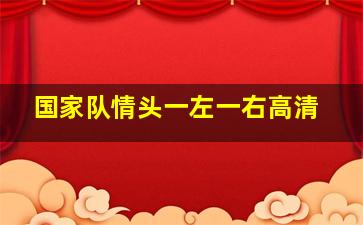 国家队情头一左一右高清